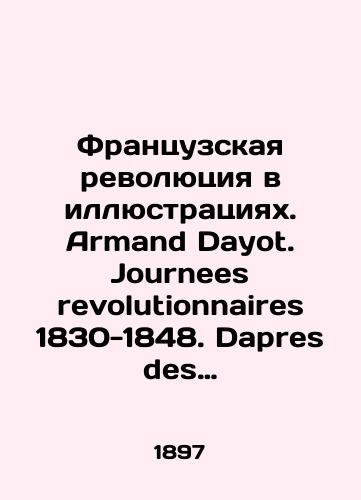 Французская революция в иллюстрациях. Armand Dayot. Journees revolutionnaires 1830-1848. Dapres des…

1897